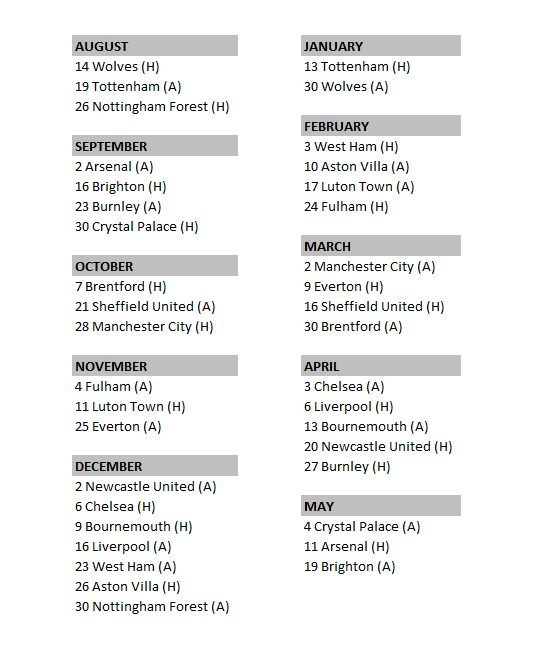 AUGUST
14 Wolves (H)
19 Tottenham (A)
26 Nottingham Forest (H)

SEPTEMBER
2 Arsenal (A)
16 Brighton (H)
23 Burnley (A)
30 Crystal Palace (H)

OCTOBER
7 Brentford (H)
21 Sheffield United (A)
28 Manchester City (H)

NOVEMBER
4 Fulham (A)
11 Luton Town (H)
25 Everton (A)

DECEMBER
2 Newcastle United (A)
6 Chelsea (H)
9 Bournemouth (H)
16 Liverpool (A)
23 West Ham (A)
26 Aston Villa (H)
30 Nottingham Forest (A)

JANUARY
13 Tottenham (H)
30 Wolves (A)

FEBRUARY
3 West Ham (H)
10 Aston Villa (A)
17 Luton Town (A)
24 Fulham (H)

MARCH
2 Manchester City (A)
9 Everton (H)
16 Sheffield United (H)
30 Brentford (A)

APRIL
3 Chelsea (A)
6 Liverpool (H)
13 Bournemouth (A)
20 Newcastle United (H)
27 Burnley (H)

MAY
4 Crystal Palace (A)
11 Arsenal (H)
19 Brighton (A)